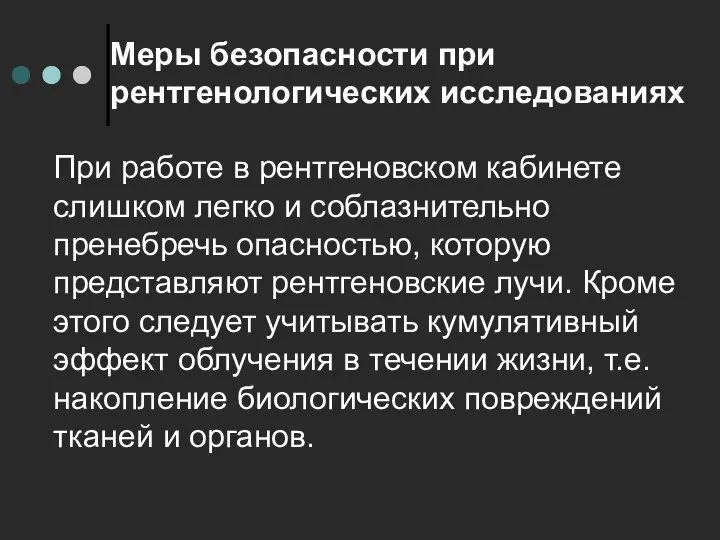 Меры безопасности при рентгенологических исследованиях

При работе в рентгеновском кабинете слишком легко и соблазнительно пренебречь опасностью, которую представляют рентгеновские лучи. Кроме этого следует учитывать кумулятивный эффект облучения в течении жизни, т.е. накопление биологических повреждений тканей и органов.